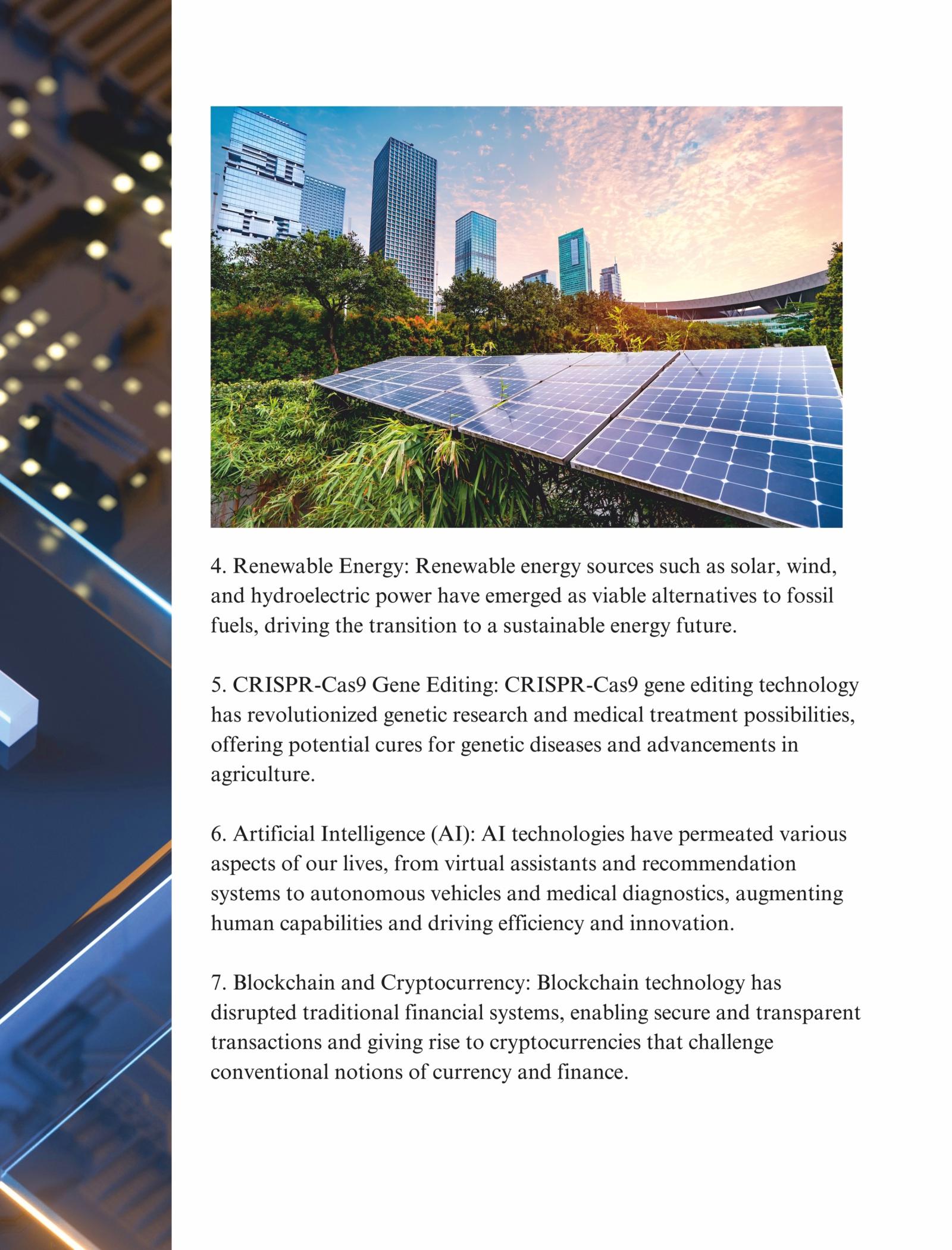 4. Renewable Energy: Renewable energy sources such as solar, wind, and hydroelectric power have emerged as viable alternatives to fossil fuels, driving the transition to a sustainable energy future.

5. CRISPR-Cas9 Gene Editing: CRISPR-Cas9 gene editing technology has revolutionized genetic research and medical treatment possibilities, offering potential cures for genetic diseases and advancements in agriculture.

6. Artificial Intelligence (AI): AI technologies have permeated various aspects of our lives, from virtual assistants and recommendation systems to autonomous vehicles and medical diagnostics, augmenting human capabilities and driving efficiency and innovation.

7. Blockchain and Cryptocurrency: Blockchain technology has disrupted traditional financial systems, enabling secure and transparent transactions and giving rise to cryptocurrencies that challenge conventional notions of currency and finance.